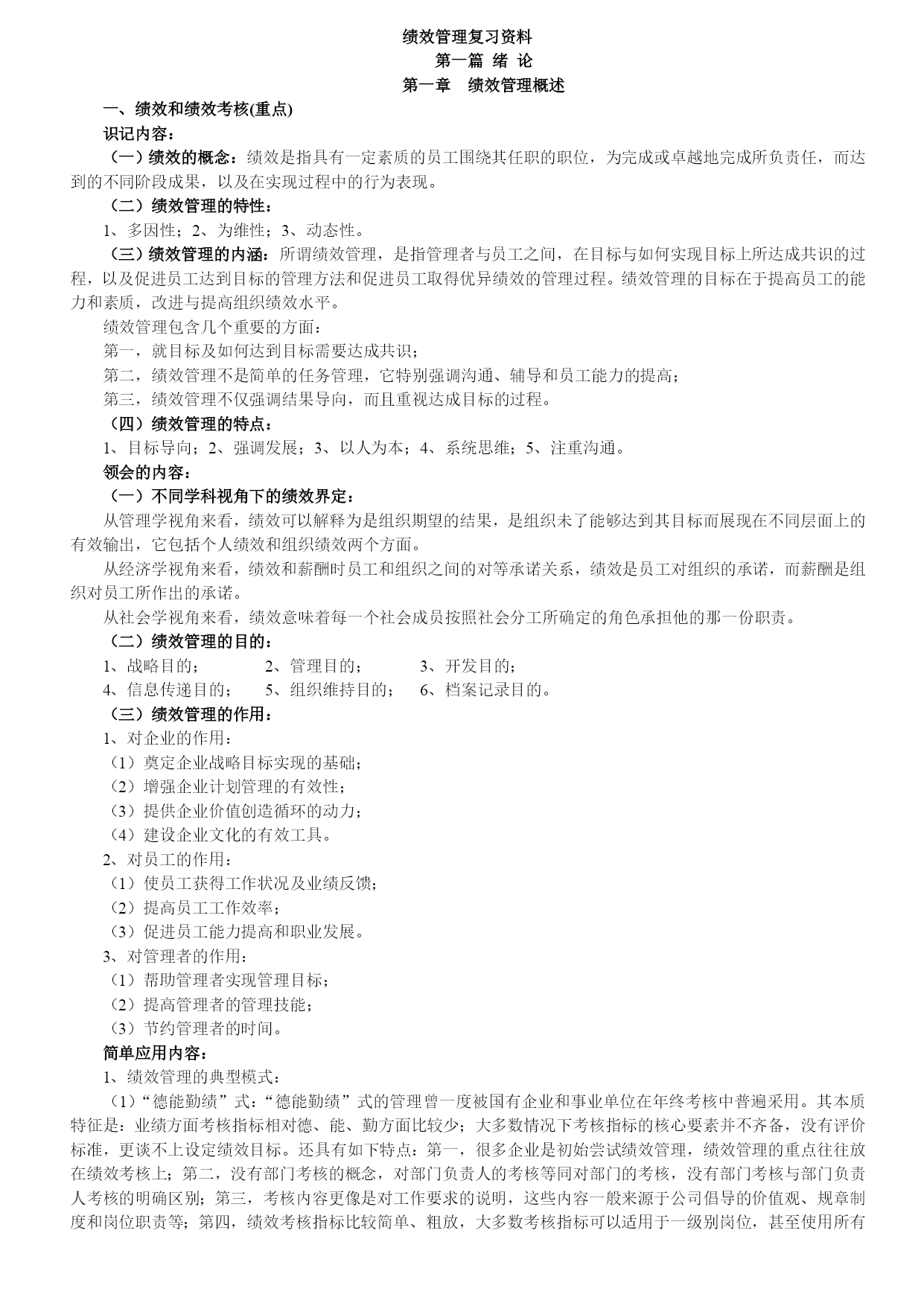 绩效管理复习资料

第一篇 绪 论

第一章 绩效管理概述

一、绩效和绩效考核(重点)

识记内容：

（一）绩效的概念：绩效是指具有一定素质的员工围绕其任职的职位，为完成或卓越地完成所负责任，而达到的不同阶段成果，以及在实现过程中的行为表现。

（二）绩效管理的特性：

1、多因性；2、为维性；3、动态性。

（三）绩效管理的内涵：所谓绩效管理，是指管理者与员工之间，在目标与如何实现目标上所达成共识的过程，以及促进员工达到目标的管理方法和促进员工取得优异绩效的管理过程。绩效管理的目标在于提高员工的能力和素质，改进与提高组织绩效水平。

绩效管理包含几个重要的方面：

第一，就目标及如何达到目标需要达成共识；

第二，绩效管理不是简单的任务管理，它特别强调沟通、辅导和员工能力的提高；

第三，绩效管理不仅强调结果导向，而且重视达成目标的过程。

（四）绩效管理的特点：

1、目标导向；2、强调发展；3、以人为本；4、系统思维；5、注重沟通。

领会的内容：

（一）不同学科视角下的绩效界定：

从管理学视角来看，绩效可以解释为是组织期望的结果，是组织未了能够达到其目标而展现在不同层面上的有效输出，它包括个人绩效和组织绩效两个方面。

从经济学视角来看，绩效和薪酬时员工和组织之间的对等承诺关系，绩效是员工对组织的承诺，而薪酬是组织对员工所作出的承诺。

从社会学视角来看，绩效意味着每一个社会成员按照社会分工所确定的角色承担他的那一份职责。

（二）绩效管理的目的：

1、战略目的； 2、管理目的； 3、开发目的；

4、信息传递目的； 5、组织维持目的； 6、档案记录目的。

（三）绩效管理的作用：

1、对企业的作用：

（1）奠定企业战略目标实现的基础；

（2）增强企业计划管理的有效性；

（3）提供企业价值创造循环的动力；

（4）建设企业文化的有效工具。

2、对员工的作用：

（1）使员工获得工作状况及业绩反馈；

（2）提高员工工作效率；

（3）促进员工能力提高和职业发展。

3、对管理者的作用：

（1）帮助管理者实现管理目标；

（2）提高管理者的管理技能；

（3）节约管理者的时间。

简单应用内容：

1、绩效管理的典型模式：

（1）“德能勤绩”式：“德能勤绩”式的管理曾一度被国有企业和事业单位在年终考核中普遍采用。其本质特征是：业绩方面考核指标相对德、能、勤方面比较少；大多数情况下考核指标的核心要素并不齐备，没有评价标准，更谈不上设定绩效目标。还具有如下特点：第一，很多企业是初始尝试绩效管理，绩效管理的重点往往放在绩效考核上；第二，没有部门考核的概念，对部门负责人的考核等同对部门的考核，没有部门考核与部门负责人考核的明确区别；第三，考核内容更像是对工作要求的说明，这些内容一般来源于公司倡导的价值观、规章制度和岗位职责等；第四，绩效考核指标比较简单、粗放，大多数考核指标可以适用于一级别岗位，甚至使用所有